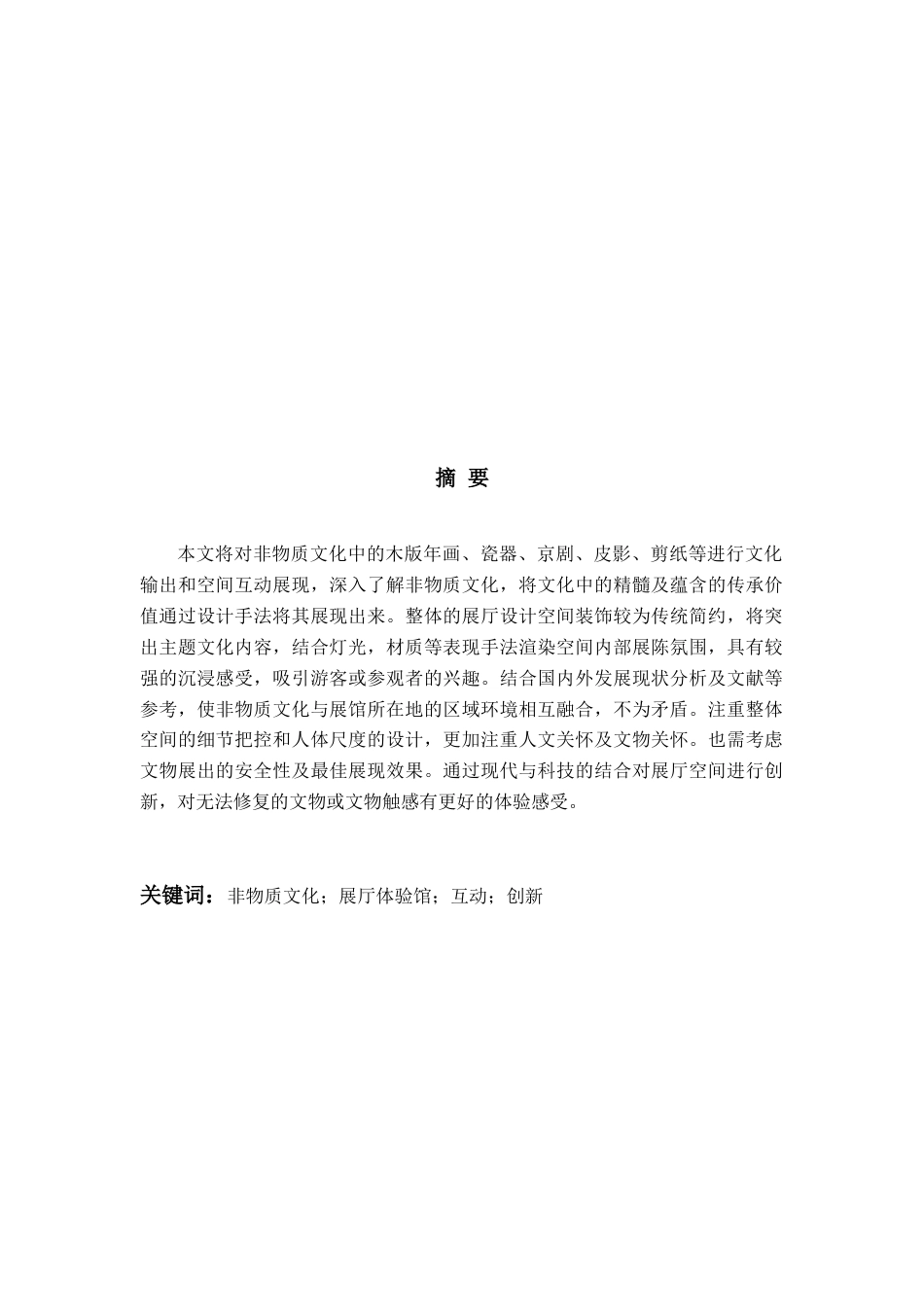 摘 要

本文将对非物质文化中的木版年画、瓷器、京剧、皮影、剪纸等进行文化输出和空间互动展现，深入了解非物质文化，将文化中的精髓及蕴含的传承价值通过设计手法将其展现出来。整体的展厅设计空间装饰较为传统简约，将突出主题文化内容，结合灯光，材质等表现手法渲染空间内部展陈氛围，具有较强的沉浸感受，吸引游客或参观者的兴趣。结合国内外发展现状分析及文献等参考，使非物质文化与展馆所在地的区域环境相互融合，不为矛盾。注重整体空间的细节把控和人体尺度的设计，更加注重人文关怀及文物关怀。也需考虑文物展出的安全性及最佳展现效果。通过现代与科技的结合对展厅空间进行创新，对无法修复的文物或文物触感有更好的体验感受。

关键词：非物质文化；展厅体验馆；互动；创新